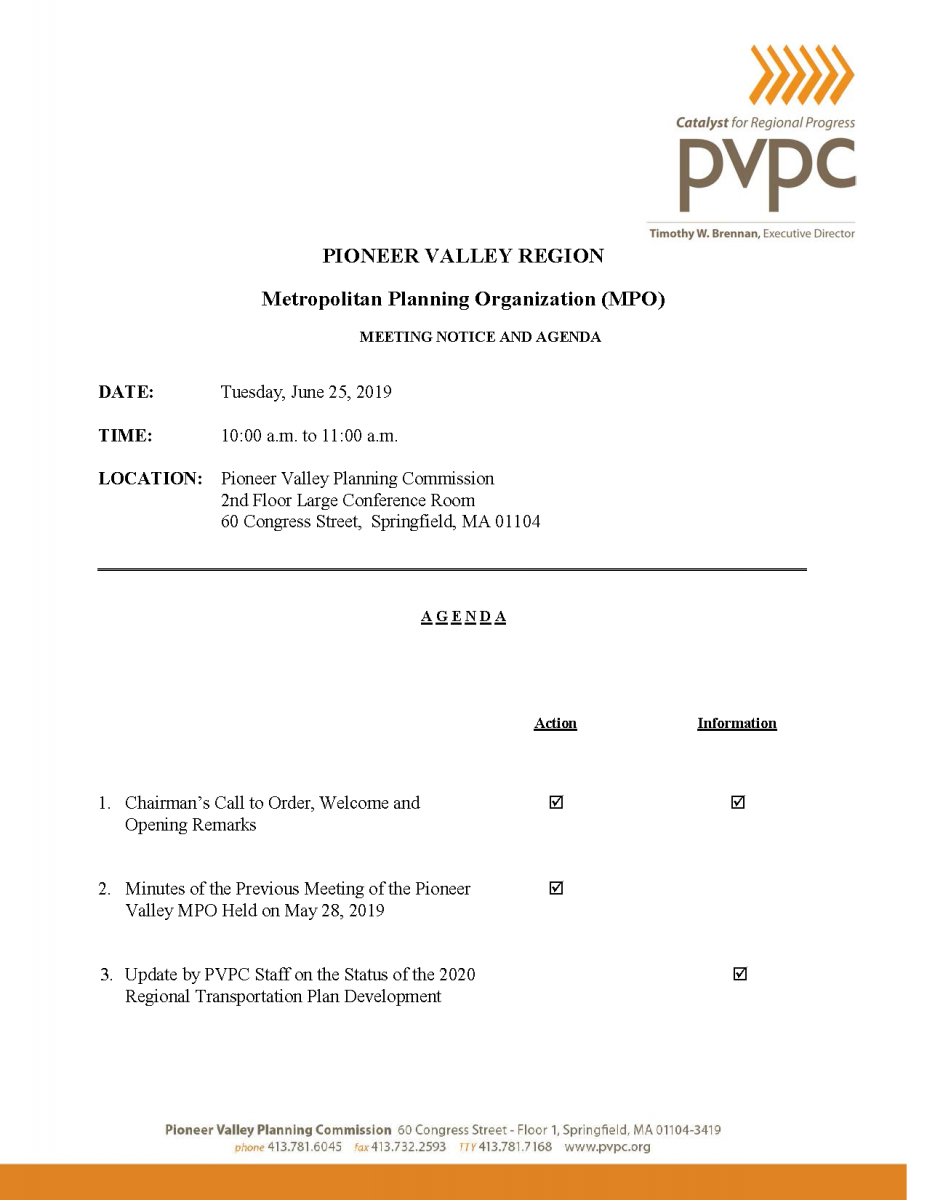 Catalyst for Regional Progress
pvpc
Timothy W. Brennan, Executive Director

PIONEER VALLEY REGION

Metropolitan Planning Organization (MPO)

MEETING NOTICE AND AGENDA

DATE: Tuesday, June 25, 2019

TIME: 10:00 a.m. to 11:00 a.m.

LOCATION: Pioneer Valley Planning Commission
2nd Floor Large Conference Room
60 Congress Street, Springfield, MA 01104

A G E N D A

| | Action | Information |
|---|---|---|
| 1. Chairman's Call to Order, Welcome and Opening Remarks | ☑ | ☑ |
| 2. Minutes of the Previous Meeting of the Pioneer Valley MPO Held on May 28, 2019 | ☑ | |
| 3. Update by PVPC Staff on the Status of the 2020 Regional Transportation Plan Development | | ☑ |

Pioneer Valley Planning Commission 60 Congress Street - Floor 1, Springfield, MA 01104-3419
phone 413.781.6045 fax 413.732.2593 TTY 413.781.7168 www.pvpc.org